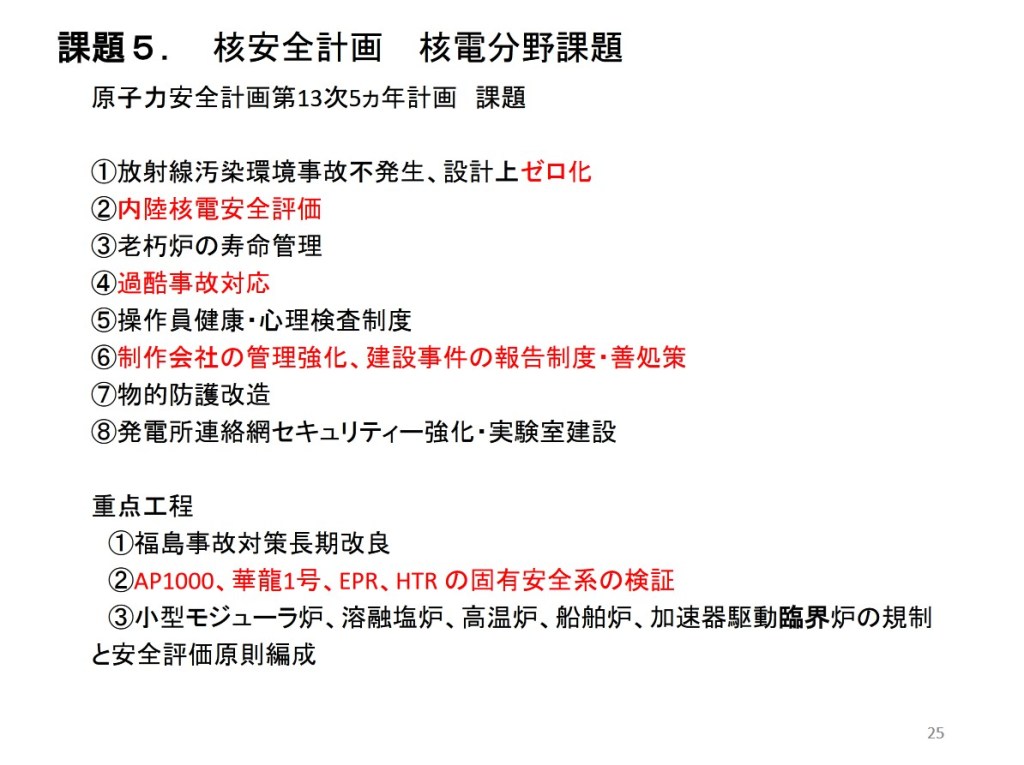 課題５．　核安全計画　核電分野課題

原子力安全計画第13次5ヵ年計画　課題

①放射線汚染環境事故不発生、設計上ゼロ化
②内陸核電安全評価
③老朽炉の寿命管理
④過酷事故対応
⑤操作員健康・心理検査制度
⑥制作会社の管理強化、建設事件の報告制度・善処策
⑦物的防護改造
⑧発電所連絡網セキュリティー強化・実験室建設

重点工程
①福島事故対策長期改良
②AP1000、華龍1号、EPR、HTR の固有安全系の検証
③小型モジューラ炉、溶融塩炉、高温炉、船舶炉、加速器駆動臨界炉の規制と安全評価原則編成

25